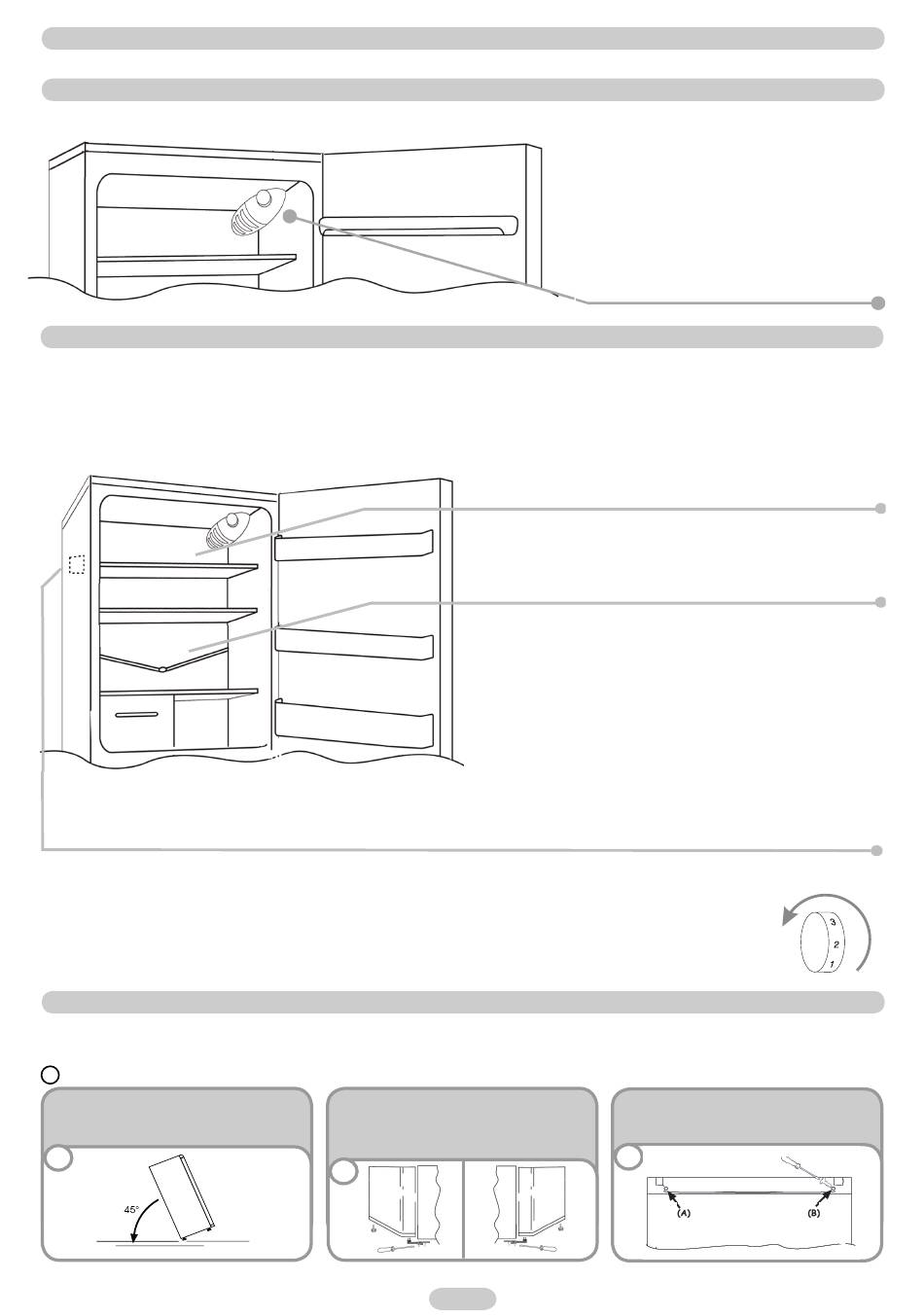 3
2
1

45°

(A)

(B)